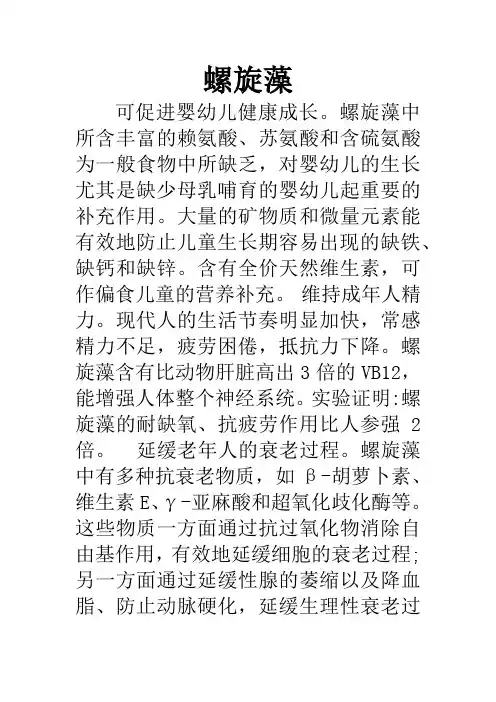 螺旋藻

可促进婴幼儿健康成长。螺旋藻中所含丰富的赖氨酸、苏氨酸和含硫氨酸为一般食物中所缺乏，对婴幼儿的生长尤其是缺少母乳哺育的婴幼儿起重要的补充作用。大量的矿物质和微量元素能有效地防止儿童生长期容易出现的缺铁、缺钙和缺锌。含有全价天然维生素，可作偏食儿童的营养补充。 维持成年人精力。现代人的生活节奏明显加快，常感精力不足，疲劳困倦，抵抗力下降。螺旋藻含有比动物肝脏高出 3 倍的 VB12，能增强人体整个神经系统。实验证明:螺旋藻的耐缺氧、抗疲劳作用比人参强 2 倍。 延缓老年人的衰老过程。螺旋藻中有多种抗衰老物质，如 β-胡萝卜素、维生素 E、γ-亚麻酸和超氧化歧化酶等。这些物质一方面通过抗过氧化物消除自由基作用，有效地延缓细胞的衰老过程;另一方面通过延缓性腺的萎缩以及降血脂、防止动脉硬化，延缓生理性衰老过